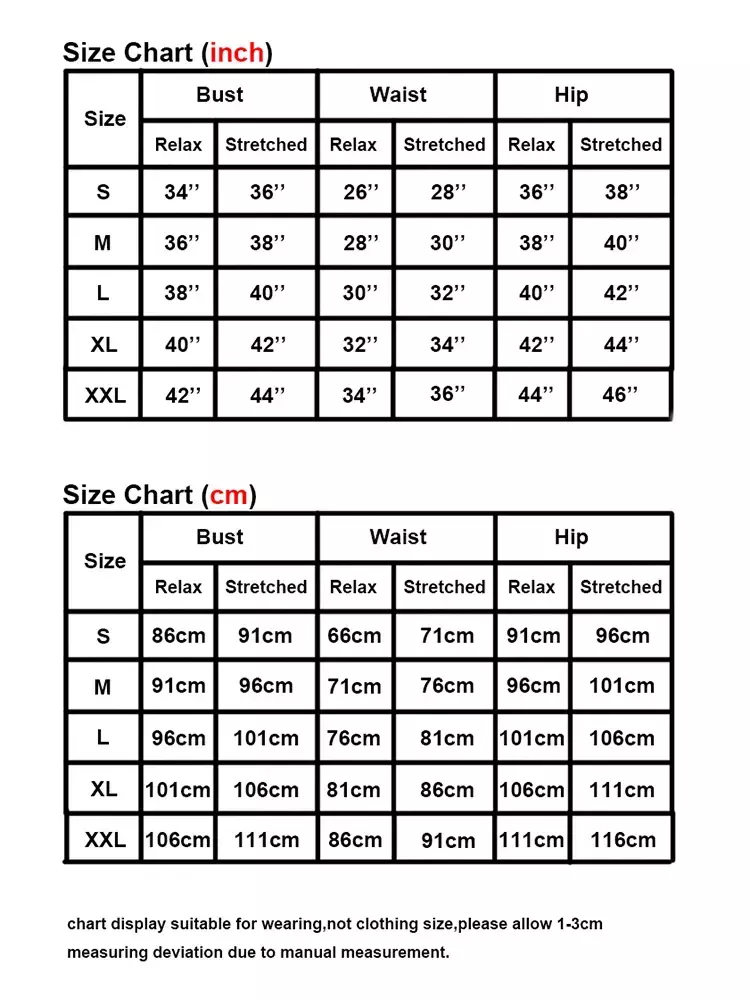 Size Chart (inch)

| Size | Bust | | Waist | | Hip | |
|---|---|---|---|---|---|---|
| | Relax | Stretched | Relax | Stretched | Relax | Stretched |
| S | 34’’ | 36’’ | 26’’ | 28’’ | 36’’ | 38’’ |
| M | 36’’ | 38’’ | 28’’ | 30’’ | 38’’ | 40’’ |
| L | 38’’ | 40’’ | 30’’ | 32’’ | 40’’ | 42’’ |
| XL | 40’’ | 42’’ | 32’’ | 34’’ | 42’’ | 44’’ |
| XXL | 42’’ | 44’’ | 34’’ | 36’’ | 44’’ | 46’’ |

Size Chart (cm)

| Size | Bust | | Waist | | Hip | |
|---|---|---|---|---|---|---|
| | Relax | Stretched | Relax | Stretched | Relax | Stretched |
| S | 86cm | 91cm | 66cm | 71cm | 91cm | 96cm |
| M | 91cm | 96cm | 71cm | 76cm | 96cm | 101cm |
| L | 96cm | 101cm | 76cm | 81cm | 101cm | 106cm |
| XL | 101cm | 106cm | 81cm | 86cm | 106cm | 111cm |
| XXL | 106cm | 111cm | 86cm | 91cm | 111cm | 116cm |

chart display suitable for wearing,not clothing size,please allow 1-3cm measuring deviation due to manual measurement.